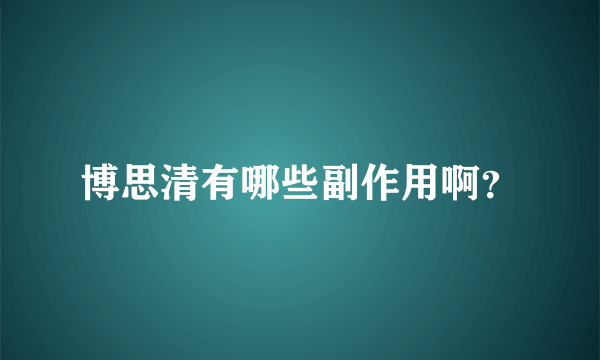 博思清有哪些副作用啊?